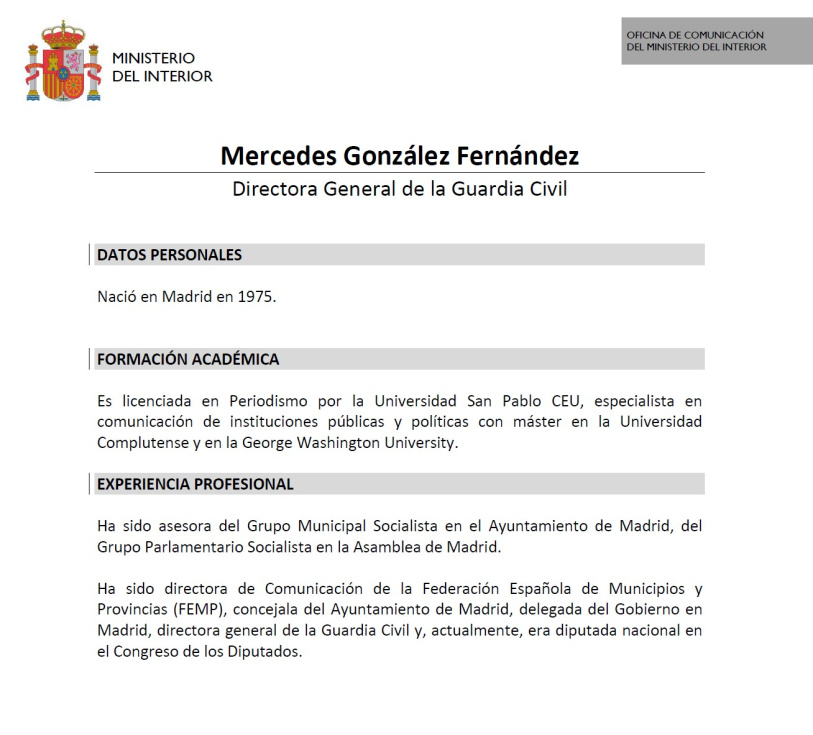 MINISTERIO
DEL INTERIOR

OFICINA DE COMUNICACIÓN
DEL MINISTERIO DEL INTERIOR

Mercedes González Fernández

Directora General de la Guardia Civil

DATOS PERSONALES

Nació en Madrid en 1975.

FORMACIÓN ACADÉMICA

Es licenciada en Periodismo por la Universidad San Pablo CEU, especialista en comunicación de instituciones públicas y políticas con máster en la Universidad Complutense y en la George Washington University.

EXPERIENCIA PROFESIONAL

Ha sido asesora del Grupo Municipal Socialista en el Ayuntamiento de Madrid, del Grupo Parlamentario Socialista en la Asamblea de Madrid.

Ha sido directora de Comunicación de la Federación Española de Municipios y Provincias (FEMP), concejala del Ayuntamiento de Madrid, delegada del Gobierno en Madrid, directora general de la Guardia Civil y, actualmente, era diputada nacional en el Congreso de los Diputados.